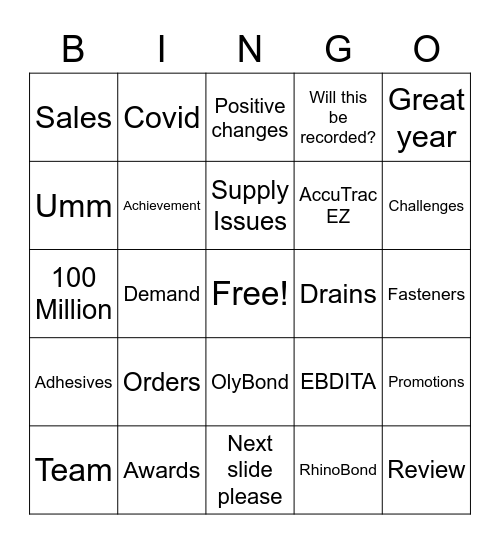 | B | I | N | G | O |
|---|---|---|---|---|
| Sales | Covid | Positive changes | Will this be recorded? | Great year |
| Umm | Achievement | Supply Issues | AccuTrac EZ | Challenges |
| 100 Million | Demand | Free! | Drains | Fasteners |
| Adhesives | Orders | OlyBond | EBDITA | Promotions |
| Team | Awards | Next slide please | RhinoBond | Review |